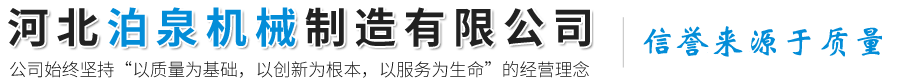 河北泊泉机械制造有限公司
公司始终坚持“以质量为基础，以创新为根本，以服务为生命”的经营理念

信誉来源于质量